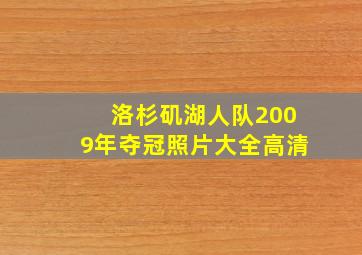 洛杉矶湖人队2009年夺冠照片大全高清